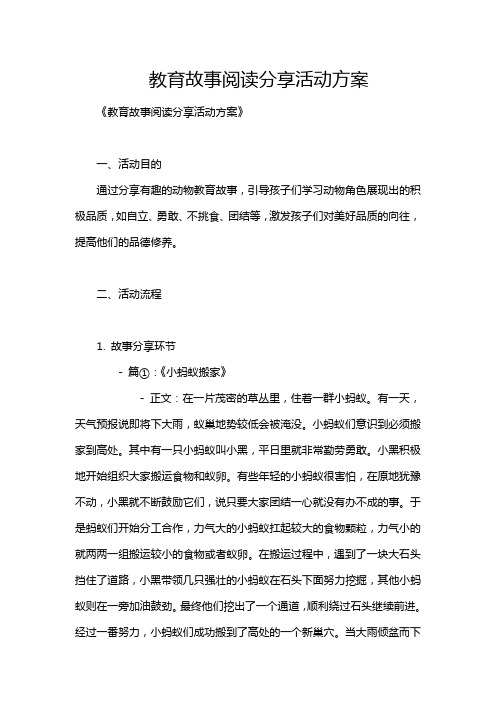 教育故事阅读分享活动方案

《教育故事阅读分享活动方案》

一、活动目的

通过分享有趣的动物教育故事，引导孩子们学习动物角色展现出的积极品质，如自立、勇敢、不挑食、团结等，激发孩子们对美好品质的向往，提高他们的品德修养。

二、活动流程

1. 故事分享环节

- 篇①：《小蚂蚁搬家》

- 正文：在一片茂密的草丛里，住着一群小蚂蚁。有一天，天气预报说即将下大雨，蚁巢地势较低会被淹没。小蚂蚁们意识到必须搬家到高处。其中有一只小蚂蚁叫小黑，平日里就非常勤劳勇敢。小黑积极地开始组织大家搬运食物和蚁卵。有些年轻的小蚂蚁很害怕，在原地犹豫不动，小黑就不断鼓励它们，说只要大家团结一心就没有办不成的事。于是蚂蚁们开始分工合作，力气大的小蚂蚁扛起较大的食物颗粒，力气小的就两两一组搬运较小的食物或者蚁卵。在搬运过程中，遇到了一块大石头挡住了道路，小黑带领几只强壮的小蚂蚁在石头下面努力挖掘，其他小蚂蚁则在一旁加油鼓劲。最终他们挖出了一个通道，顺利绕过石头继续前进。经过一番努力，小蚂蚁们成功搬到了高处的一个新巢穴。当大雨倾盆而下